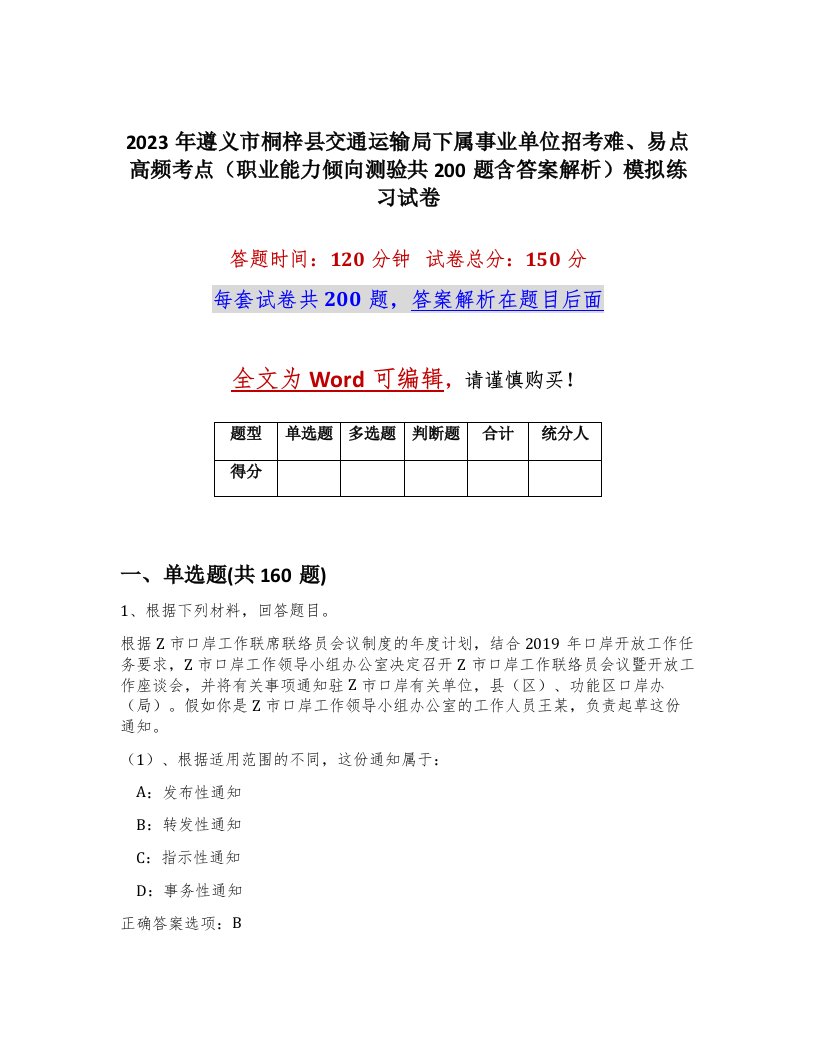 2023 年遵义市桐梓县交通运输局下属事业单位招考难、易点高频考点（职业能力倾向测验共 200 题含答案解析）模拟练习试卷

答题时间：120 分钟 试卷总分：150 分

每套试卷共 200 题，答案解析在题目后面

全文为 Word 可编辑，请谨慎购买！

| 题型 | 单选题 | 多选题 | 判断题 | 合计 | 统分人 |
|---|---|---|---|---|---|
| 得分 | | | | | |

一、单选题(共 160 题)

1、根据下列材料，回答题目。

根据 Z 市口岸工作联席联络员会议制度的年度计划，结合 2019 年口岸开放工作任务要求，Z 市口岸工作领导小组办公室决定召开 Z 市口岸工作联络员会议暨开放工作座谈会，并将有关事项通知驻 Z 市口岸有关单位，县（区）、功能区口岸办（局）。假如你是 Z 市口岸工作领导小组办公室的工作人员王某，负责起草这份通知。

（1）、根据适用范围的不同，这份通知属于：

A：发布性通知

B：转发性通知

C：指示性通知

D：事务性通知

正确答案选项：B